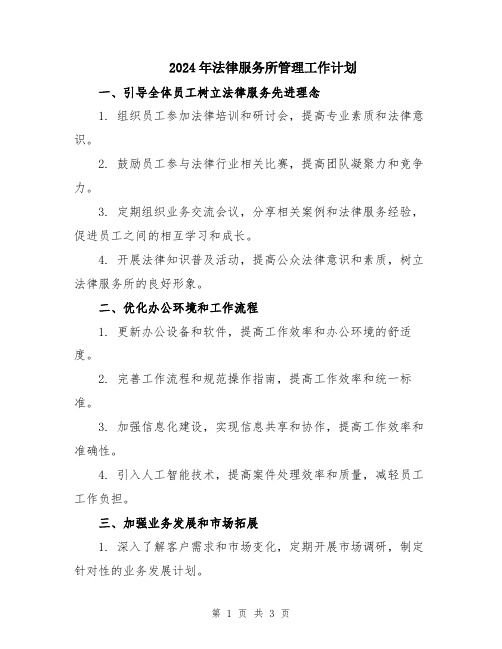 2024年法律服务所管理工作计划

一、引导全体员工树立法律服务先进理念

1. 组织员工参加法律培训和研讨会，提高专业素质和法律意识。

2. 鼓励员工参与法律行业相关比赛，提高团队凝聚力和竞争力。

3. 定期组织业务交流会议，分享相关案例和法律服务经验，促进员工之间的相互学习和成长。

4. 开展法律知识普及活动，提高公众法律意识和素质，树立法律服务所的良好形象。

二、优化办公环境和工作流程

1. 更新办公设备和软件，提高工作效率和办公环境的舒适度。

2. 完善工作流程和规范操作指南，提高工作效率和统一标准。

3. 加强信息化建设，实现信息共享和协作，提高工作效率和准确性。

4. 引入人工智能技术，提高案件处理效率和质量，减轻员工工作负担。

三、加强业务发展和市场拓展

1. 深入了解客户需求和市场变化，定期开展市场调研，制定针对性的业务发展计划。

第 1 页 共 3 页